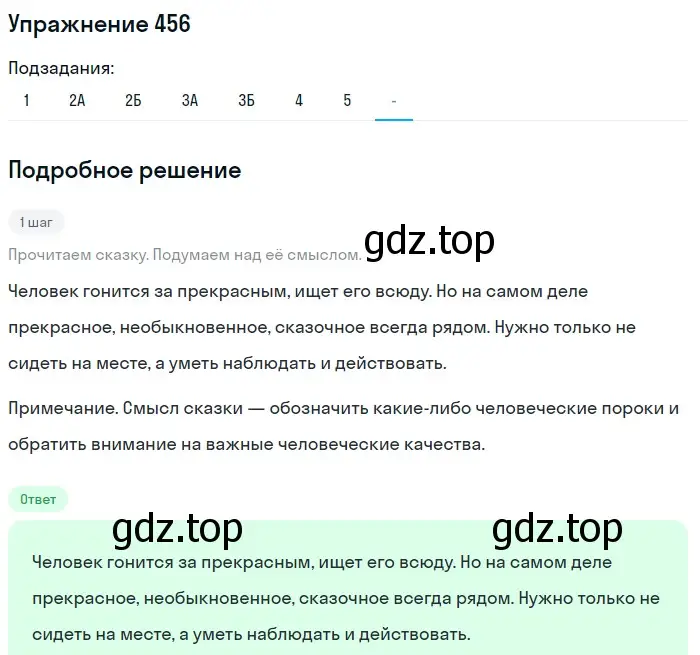 Упражнение 456

Подзадания:

1 2А 2Б 3А 3Б 4 5 -

Подробное решение

1 шаг

Прочитаем сказку. Подумаем над её смыслом. gdz.top

Человек гонится за прекрасным, ищет его всюду. Но на самом деле прекрасное, необыкновенное, сказочное всегда рядом. Нужно только не сидеть на месте, а уметь наблюдать и действовать.

Примечание. Смысл сказки — обозначить какие-либо человеческие пороки и обратить внимание на важные человеческие качества.

Ответ

gdz.top gdz.top

Человек гонится за прекрасным, ищет его всюду. Но на самом деле прекрасное, необыкновенное, сказочное всегда рядом. Нужно только не сидеть на месте, а уметь наблюдать и действовать.